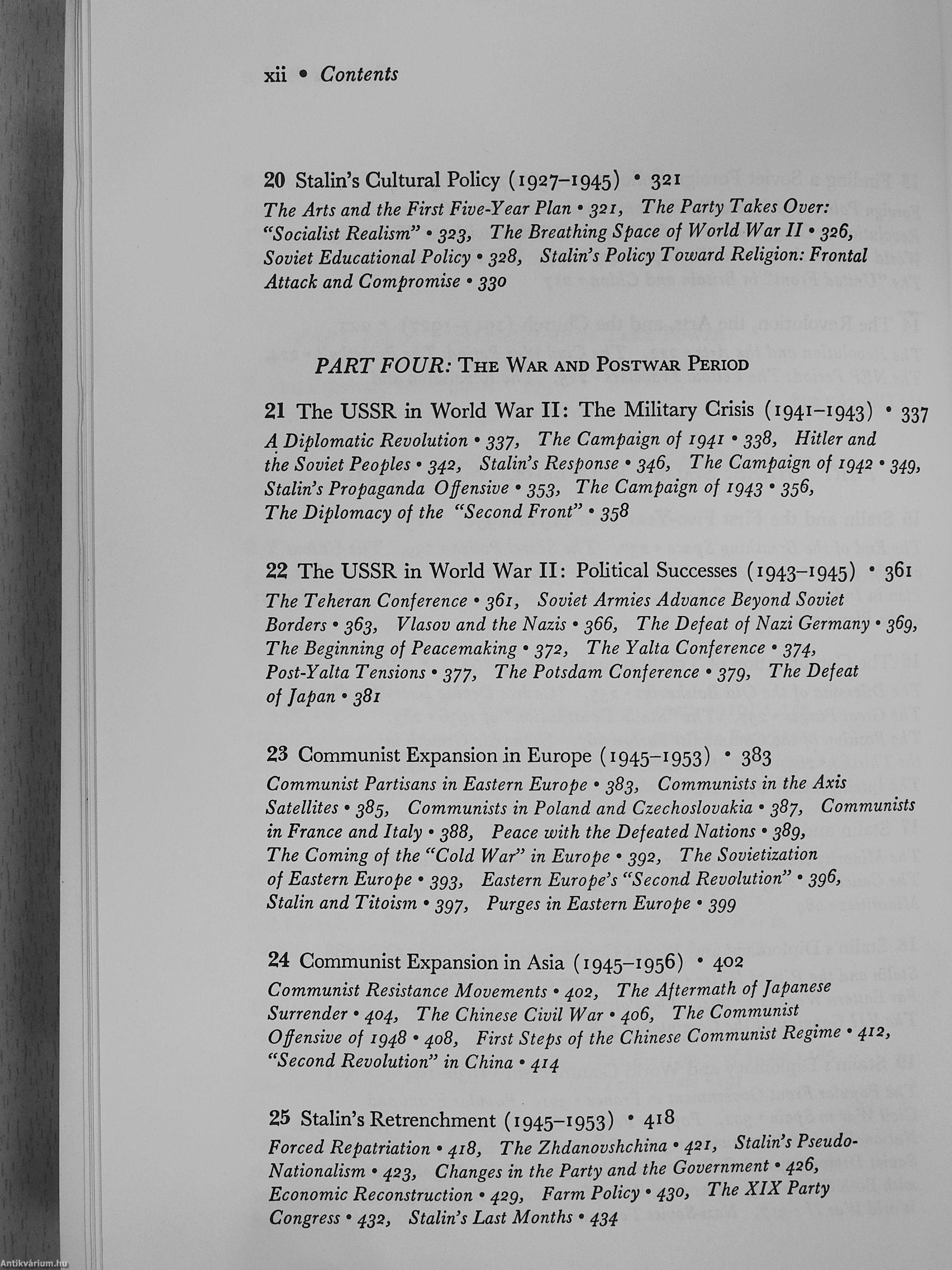 xii • Contents

20 Stalin's Cultural Policy (1927–1945) • 321
The Arts and the First Five-Year Plan • 321, The Party Takes Over: "Socialist Realism" • 323, The Breathing Space of World War II • 326, Soviet Educational Policy • 328, Stalin's Policy Toward Religion: Frontal Attack and Compromise • 330

PART FOUR: THE WAR AND POSTWAR PERIOD

21 The USSR in World War II: The Military Crisis (1941–1943) • 337
A Diplomatic Revolution • 337, The Campaign of 1941 • 338, Hitler and the Soviet Peoples • 342, Stalin's Response • 346, The Campaign of 1942 • 349, Stalin's Propaganda Offensive • 353, The Campaign of 1943 • 356, The Diplomacy of the "Second Front" • 358

22 The USSR in World War II: Political Successes (1943–1945) • 361
The Teheran Conference • 361, Soviet Armies Advance Beyond Soviet Borders • 363, Vlasov and the Nazis • 366, The Defeat of Nazi Germany • 369, The Beginning of Peacemaking • 372, The Yalta Conference • 374, Post-Yalta Tensions • 377, The Potsdam Conference • 379, The Defeat of Japan • 381

23 Communist Expansion in Europe (1945–1953) • 383
Communist Partisans in Eastern Europe • 383, Communists in the Axis Satellites • 385, Communists in Poland and Czechoslovakia • 387, Communists in France and Italy • 388, Peace with the Defeated Nations • 389, The Coming of the "Cold War" in Europe • 392, The Sovietization of Eastern Europe • 393, Eastern Europe's "Second Revolution" • 396, Stalin and Titoism • 397, Purges in Eastern Europe • 399

24 Communist Expansion in Asia (1945–1956) • 402
Communist Resistance Movements • 402, The Aftermath of Japanese Surrender • 404, The Chinese Civil War • 406, The Communist Offensive of 1948 • 408, First Steps of the Chinese Communist Regime • 412, "Second Revolution" in China • 414

25 Stalin's Retrenchment (1945–1953) • 418
Forced Repatriation • 418, The Zhdanovshchina • 421, Stalin's Pseudo-Nationalism • 423, Changes in the Party and the Government • 426, Economic Reconstruction • 429, Farm Policy • 430, The XIX Party Congress • 432, Stalin's Last Months • 434

Antikvárium.hu